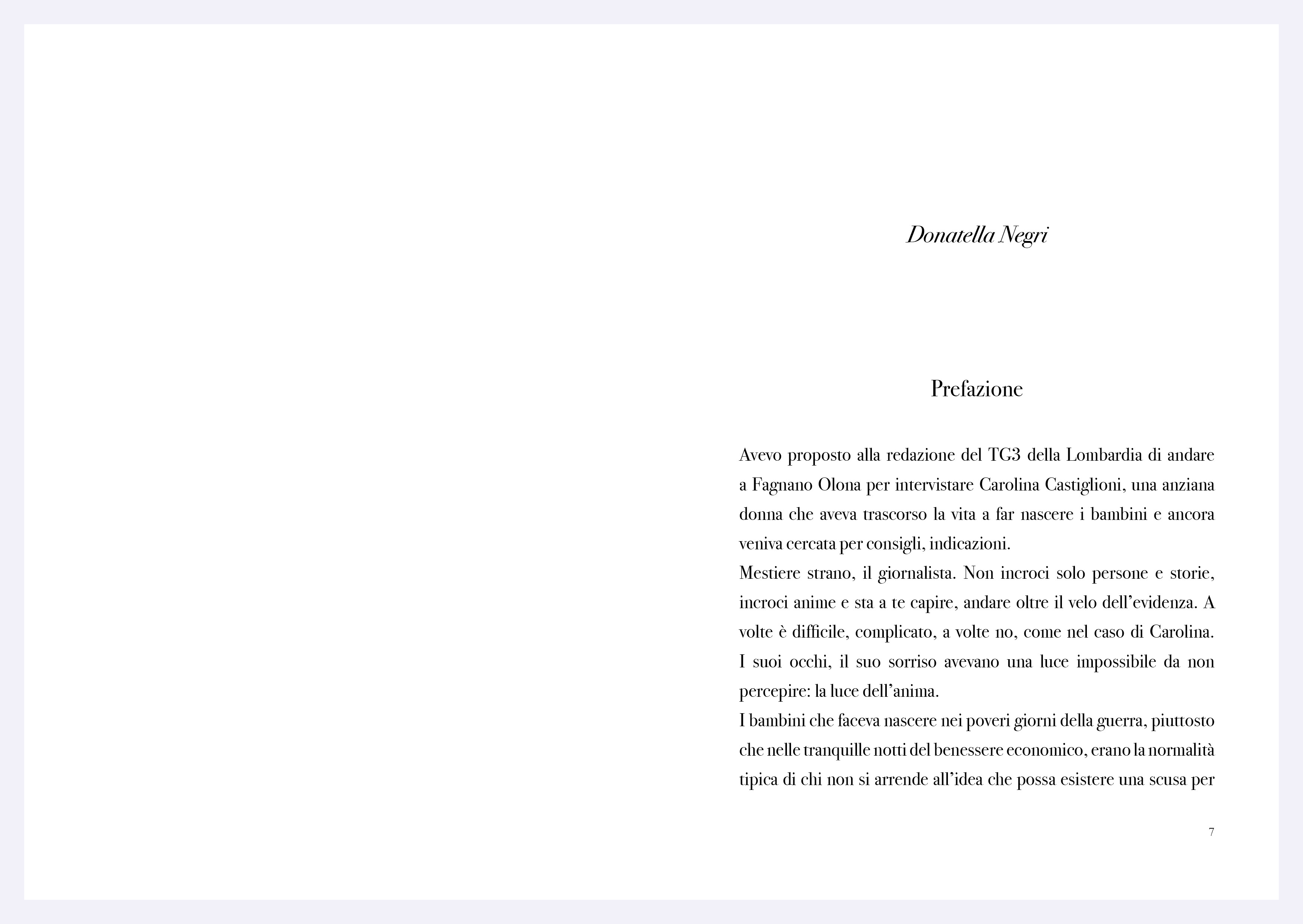 Donatella Negri

Prefazione

Avevo proposto alla redazione del TG3 della Lombardia di andare a Fagnano Olona per intervistare Carolina Castiglioni, una anziana donna che aveva trascorso la vita a far nascere i bambini e ancora veniva cercata per consigli, indicazioni.
Mestiere strano, il giornalista. Non incroci solo persone e storie, incroci anime e sta a te capire, andare oltre il velo dell'evidenza. A volte è difficile, complicato, a volte no, come nel caso di Carolina. I suoi occhi, il suo sorriso avevano una luce impossibile da non percepire: la luce dell'anima.
I bambini che faceva nascere nei poveri giorni della guerra, piuttosto che nelle tranquille notti del benessere economico, erano la normalità tipica di chi non si arrende all'idea che possa esistere una scusa per

7